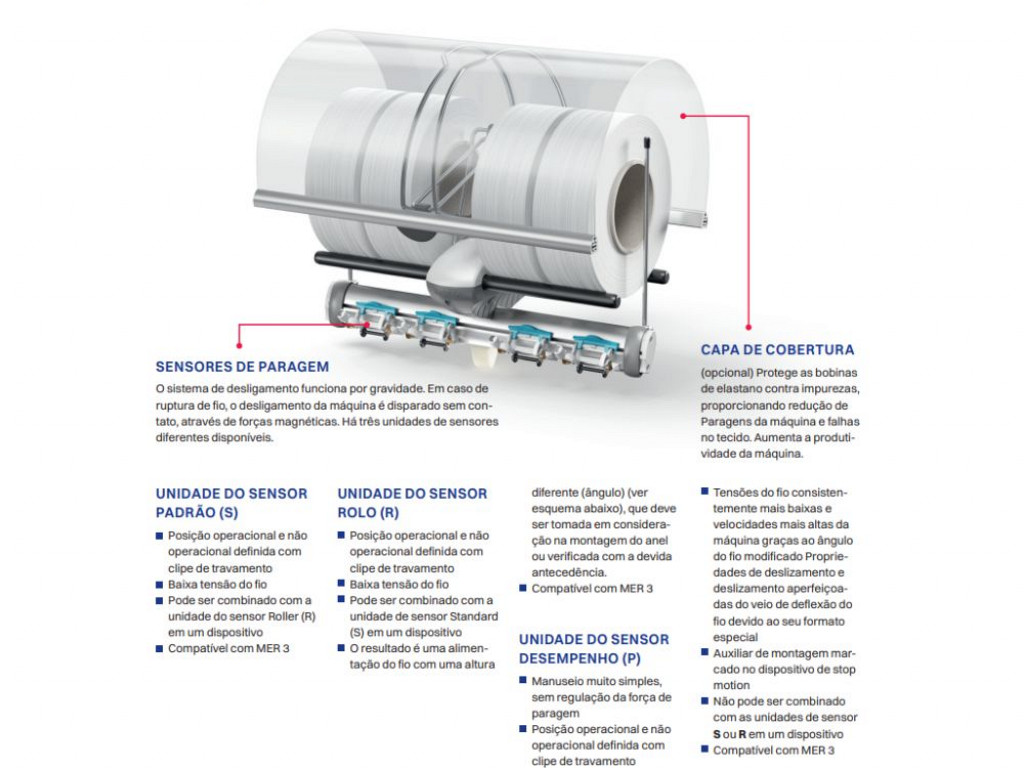 SENSORES DE PARAGEM

O sistema de desligamento funciona por gravidade. Em caso de ruptura de fio, o desligamento da máquina é disparado sem contato, através de forças magnéticas. Há três unidades de sensores diferentes disponíveis.

CAPA DE COBERTURA

(opcional) Protege as bobinas de elastano contra impurezas, proporcionando redução de Paragens da máquina e falhas no tecido. Aumenta a produtividade da máquina.

UNIDADE DO SENSOR PADRÃO (S)

■ Posição operacional e não operacional definida com clipe de travamento
■ Baixa tensão do fio
■ Pode ser combinado com a unidade do sensor Roller (R) em um dispositivo
■ Compatível com MER 3

UNIDADE DO SENSOR ROLO (R)

■ Posição operacional e não operacional definida com clipe de travamento
■ Baixa tensão do fio
■ Pode ser combinado com a unidade de sensor Standard (S) em um dispositivo
■ O resultado é uma alimentação do fio com uma altura diferente (ângulo) (ver esquema abaixo), que deve ser tomada em consideração na montagem do anel ou verificada com a devida antecedência.
■ Compatível com MER 3

UNIDADE DO SENSOR DESEMPENHO (P)

■ Manuseio muito simples, sem regulação da força de paragem
■ Posição operacional e não operacional definida com clipe de travamento
■ Tensões do fio consistentemente mais baixas e velocidades mais altas da máquina graças ao ângulo do fio modificado Propriedades de deslizamento e deslizamento aperfeiçoadas do veio de deflexão do fio devido ao seu formato especial
■ Auxiliar de montagem marcado no dispositivo de stop motion
■ Não pode ser combinado com as unidades de sensor S ou R em um dispositivo
■ Compatível com MER 3